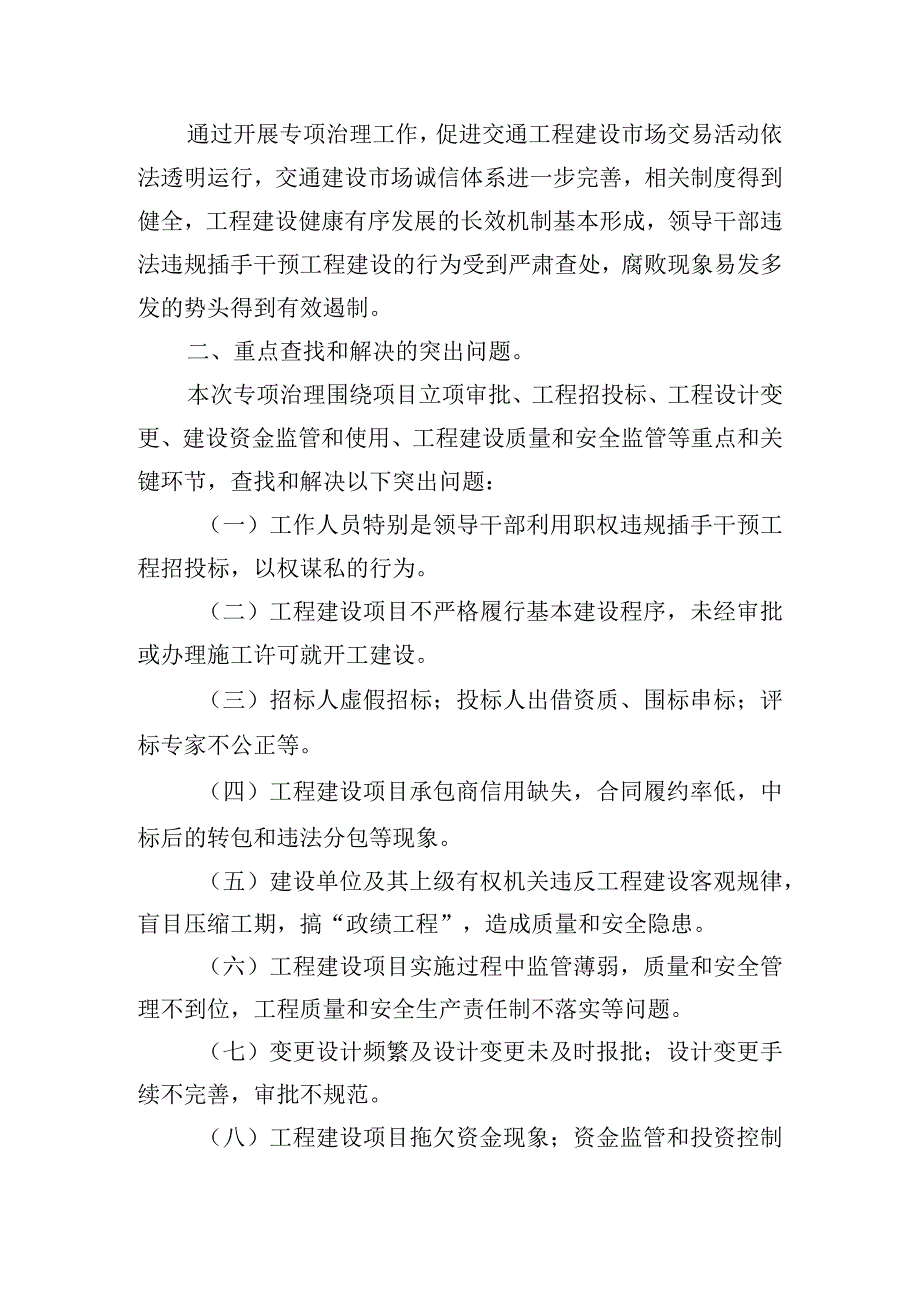 通过开展专项治理工作，促进交通工程建设市场交易活动依法透明运行，交通建设市场诚信体系进一步完善，相关制度得到健全，工程建设健康有序发展的长效机制基本形成，领导干部违法违规插手干预工程建设的行为受到严肃查处，腐败现象易发多发的势头得到有效遏制。

二、重点查找和解决的突出问题。

本次专项治理围绕项目立项审批、工程招投标、工程设计变更、建设资金监管和使用、工程建设质量和安全监管等重点和关键环节，查找和解决以下突出问题：

（一）工作人员特别是领导干部利用职权违规插手干预工程招投标，以权谋私的行为。

（二）工程建设项目不严格履行基本建设程序，未经审批或办理施工许可就开工建设。

（三）招标人虚假招标；投标人出借资质、围标串标；评标专家不公正等。

（四）工程建设项目承包商信用缺失，合同履约率低，中标后的转包和违法分包等现象。

（五）建设单位及其上级有权机关违反工程建设客观规律，盲目压缩工期，搞“政绩工程”，造成质量和安全隐患。

（六）工程建设项目实施过程中监管薄弱，质量和安全管理不到位，工程质量和安全生产责任制不落实等问题。

（七）变更设计频繁及设计变更未及时报批；设计变更手续不完善，审批不规范。

（八）工程建设项目拖欠资金现象；资金监管和投资控制